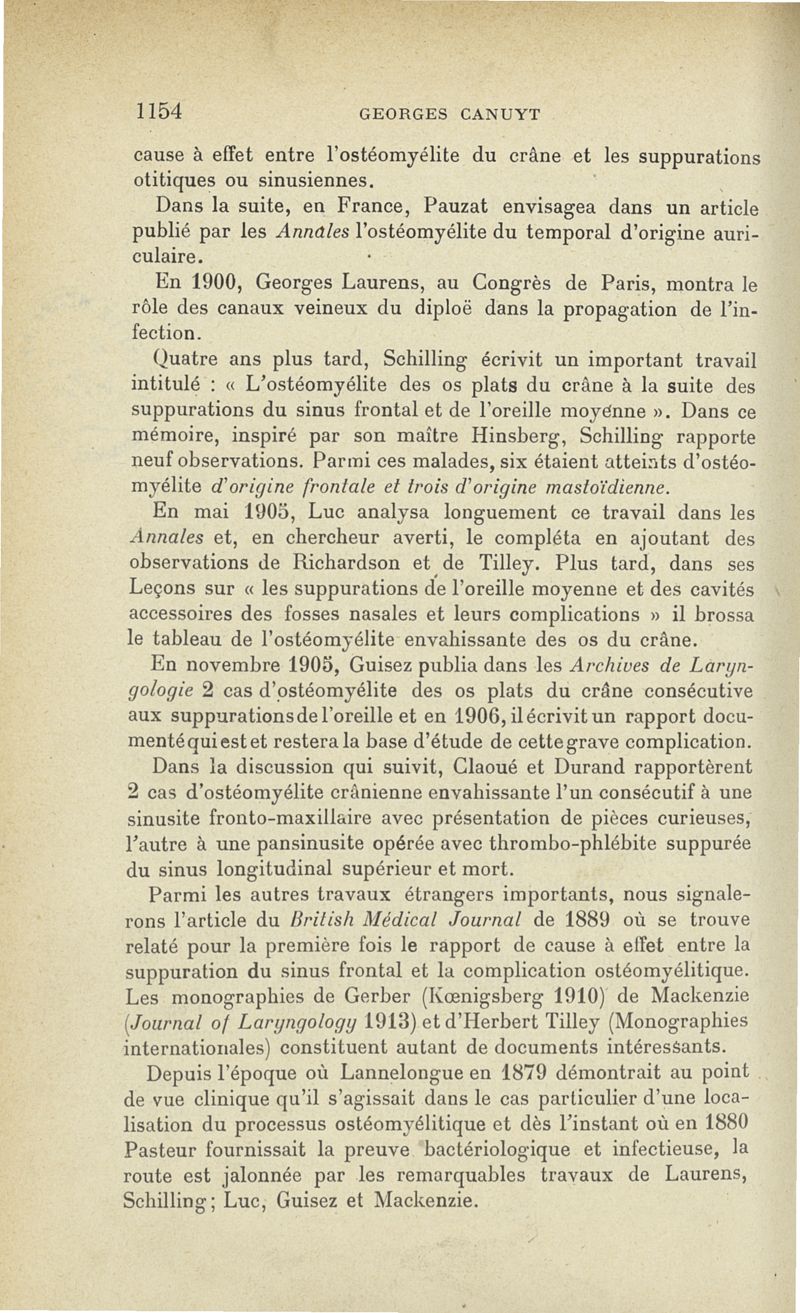 1154 GEORGES CANUYT

cause à effet entre l'ostéomyélite du crâne et les suppurations otitiques ou sinusiennes.

Dans la suite, en France, Pauzat envisagea dans un article publié par les Annales l'ostéomyélite du temporal d'origine auriculaire.

En 1900, Georges Laurens, au Congrès de Paris, montra le rôle des canaux veineux du diploë dans la propagation de l'infection.

Quatre ans plus tard, Schilling écrivit un important travail intitulé : « L'ostéomyélite des os plats du crâne à la suite des suppurations du sinus frontal et de l'oreille moyenne ». Dans ce mémoire, inspiré par son maître Hinsberg, Schilling rapporte neuf observations. Parmi ces malades, six étaient atteints d'ostéomyélite d'origine frontale et trois d'origine mastoïdienne.

En mai 1905, Luc analysa longuement ce travail dans les Annales et, en chercheur averti, le compléta en ajoutant des observations de Richardson et de Tilley. Plus tard, dans ses Leçons sur « les suppurations de l'oreille moyenne et des cavités accessoires des fosses nasales et leurs complications » il brossa le tableau de l'ostéomyélite envahissante des os du crâne.

En novembre 1905, Guisez publia dans les Archives de Laryngologie 2 cas d'ostéomyélite des os plats du crâne consécutive aux suppurations de l'oreille et en 1906, il écrivit un rapport documenté qui est et restera la base d'étude de cette grave complication.

Dans la discussion qui suivit, Claoué et Durand rapportèrent 2 cas d'ostéomyélite crânienne envahissante l'un consécutif à une sinusite fronto-maxillaire avec présentation de pièces curieuses, l'autre à une pansinusite opérée avec thrombo-phlébite suppurée du sinus longitudinal supérieur et mort.

Parmi les autres travaux étrangers importants, nous signalerons l'article du British Médical Journal de 1889 où se trouve relaté pour la première fois le rapport de cause à effet entre la suppuration du sinus frontal et la complication ostéomyélitique. Les monographies de Gerber (Kœnigsberg 1910) de Mackenzie (Journal of Laryngology 1913) et d'Herbert Tilley (Monographies internationales) constituent autant de documents intéressants.

Depuis l'époque où Lannelongue en 1879 démontrait au point de vue clinique qu'il s'agissait dans le cas particulier d'une localisation du processus ostéomyélitique et dès l'instant où en 1880 Pasteur fournissait la preuve bactériologique et infectieuse, la route est jalonnée par les remarquables travaux de Laurens, Schilling; Luc, Guisez et Mackenzie.